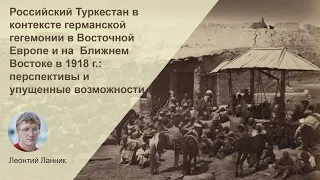 Российский Туркестан в контексте германской гегемонии в Восточной Европе и на Ближнем Востоке в 1918 г.: перспективы и упущенные возможности

Леонтий Ланник